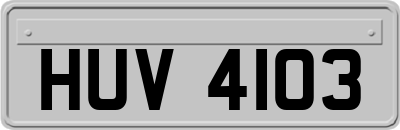 HUV 4103